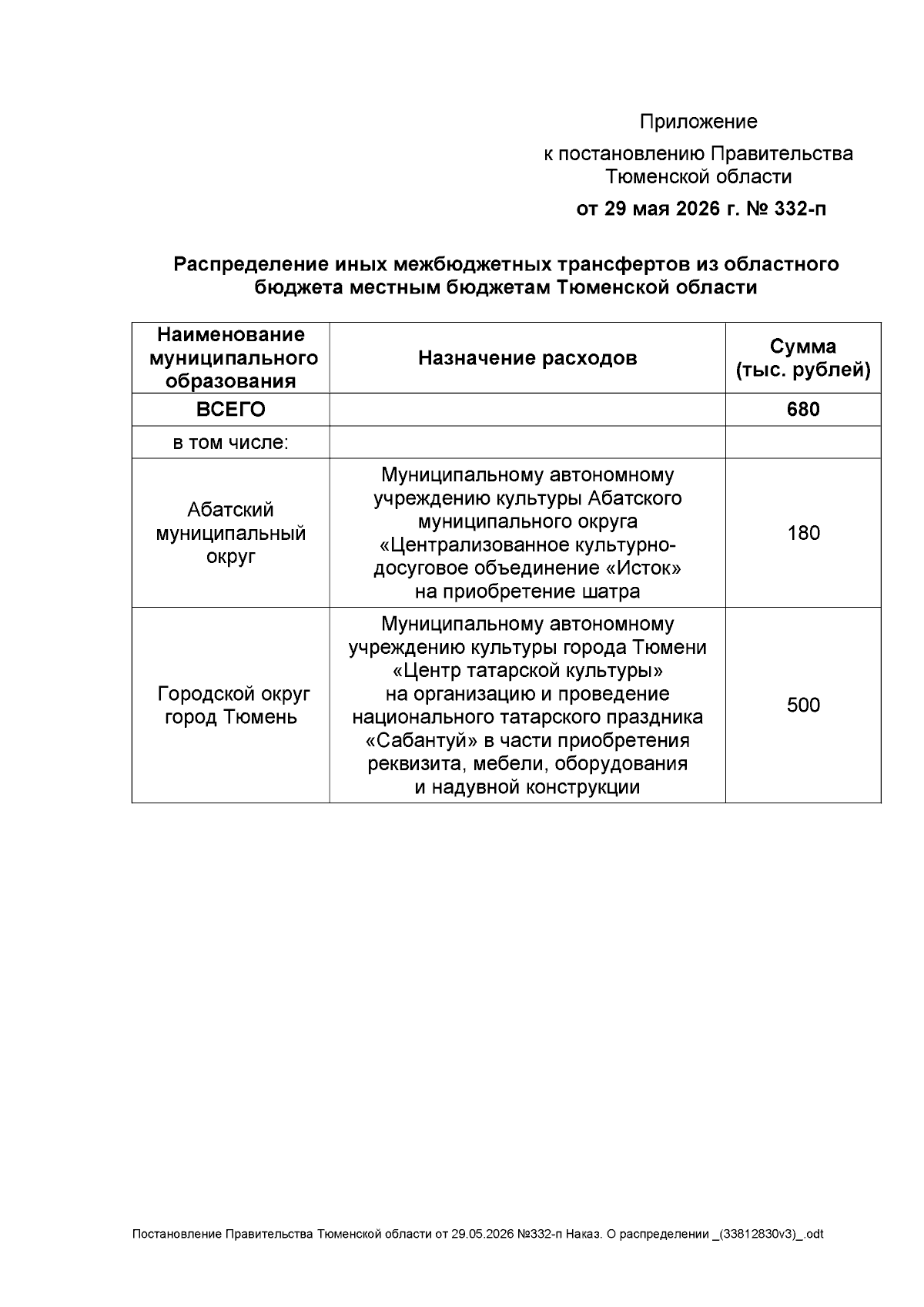 Приложение

к постановлению Правительства Тюменской области

от 29 мая 2026 г. № 332-п

Распределение иных межбюджетных трансфертов из областного бюджета местным бюджетам Тюменской области

| Наименование муниципального образования | Назначение расходов | Сумма (тыс. рублей) |
|---|---|---|
| ВСЕГО | | 680 |
| в том числе: | | |
| Абатский муниципальный округ | Муниципальному автономному учреждению культуры Абатского муниципального округа «Централизованное культурно-досуговое объединение «Исток» на приобретение шатра | 180 |
| Городской округ город Тюмень | Муниципальному автономному учреждению культуры города Тюмени «Центр татарской культуры» на организацию и проведение национального татарского праздника «Сабантуй» в части приобретения реквизита, мебели, оборудования и надувной конструкции | 500 |

Постановление Правительства Тюменской области от 29.05.2026 №332-п Наказ. О распределении _(33812830v3)_.odt